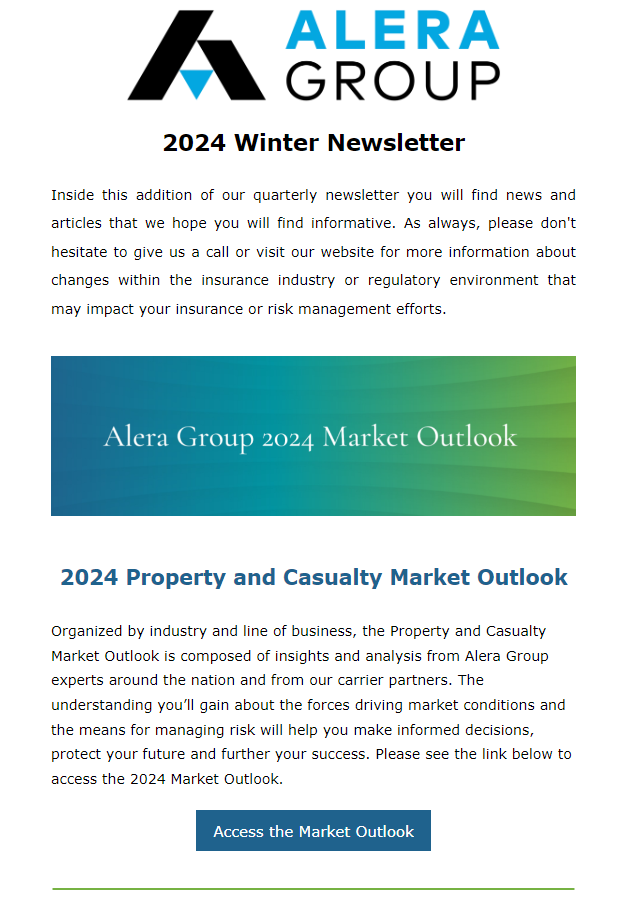 ALERA GROUP

2024 Winter Newsletter

Inside this addition of our quarterly newsletter you will find news and articles that we hope you will find informative. As always, please don't hesitate to give us a call or visit our website for more information about changes within the insurance industry or regulatory environment that may impact your insurance or risk management efforts.

Alera Group 2024 Market Outlook

2024 Property and Casualty Market Outlook

Organized by industry and line of business, the Property and Casualty Market Outlook is composed of insights and analysis from Alera Group experts around the nation and from our carrier partners. The understanding you'll gain about the forces driving market conditions and the means for managing risk will help you make informed decisions, protect your future and further your success. Please see the link below to access the 2024 Market Outlook.

Access the Market Outlook